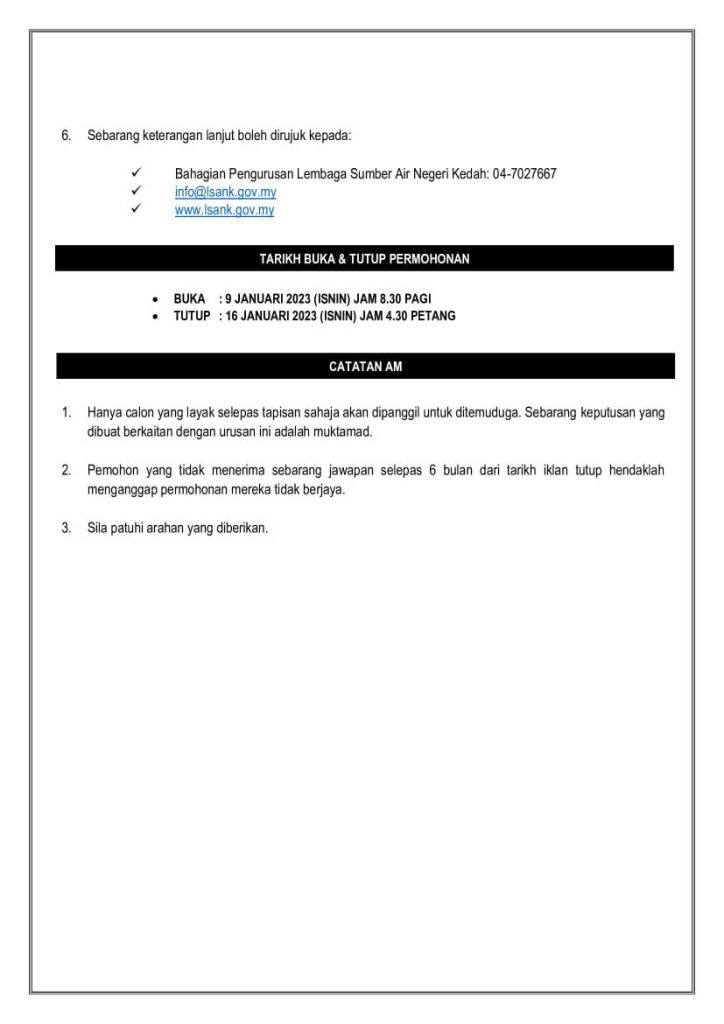 6. Sebarang keterangan lanjut boleh dirujuk kepada:

✓ Bahagian Pengurusan Lembaga Sumber Air Negeri Kedah: 04-7027667
✓ info@lsank.gov.my
✓ www.lsank.gov.my

TARIKH BUKA & TUTUP PERMOHONAN

• BUKA : 9 JANUARI 2023 (ISNIN) JAM 8.30 PAGI
• TUTUP : 16 JANUARI 2023 (ISNIN) JAM 4.30 PETANG

CATATAN AM

1. Hanya calon yang layak selepas tapisan sahaja akan dipanggil untuk ditemuduga. Sebarang keputusan yang dibuat berkaitan dengan urusan ini adalah muktamad.

2. Pemohon yang tidak menerima sebarang jawapan selepas 6 bulan dari tarikh iklan tutup hendaklah menganggap permohonan mereka tidak berjaya.

3. Sila patuhi arahan yang diberikan.